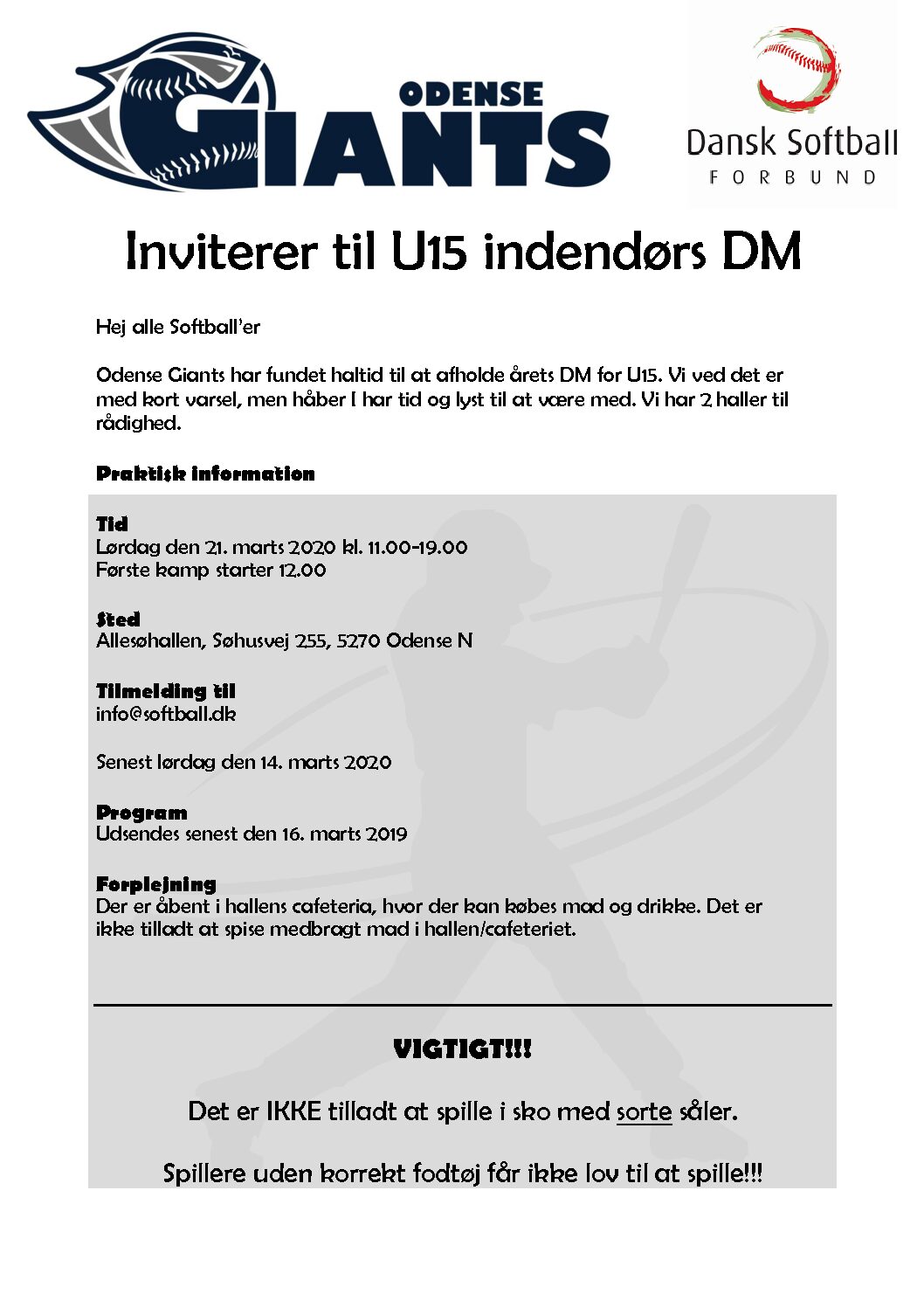 ODENSE GIANTS

Dansk Softball FORBUND

Inviterer til U15 indendørs DM

Hej alle Softball'er

Odense Giants har fundet haltid til at afholde årets DM for U15. Vi ved det er med kort varsel, men håber I har tid og lyst til at være med. Vi har 2 haller til rådighed.

Praktisk information

Tid
Lørdag den 21. marts 2020 kl. 11.00-19.00
Første kamp starter 12.00

Sted
Allesøhallen, Søhusvej 255, 5270 Odense N

Tilmelding til
info@softball.dk

Senest lørdag den 14. marts 2020

Program
Udsendes senest den 16. marts 2019

Forplejning
Der er åbent i hallens cafeteria, hvor der kan købes mad og drikke. Det er ikke tilladt at spise medbragt mad i hallen/cafeteriet.

VIGTIGT!!!

Det er IKKE tilladt at spille i sko med sorte såler.

Spillere uden korrekt fodtøj får ikke lov til at spille!!!